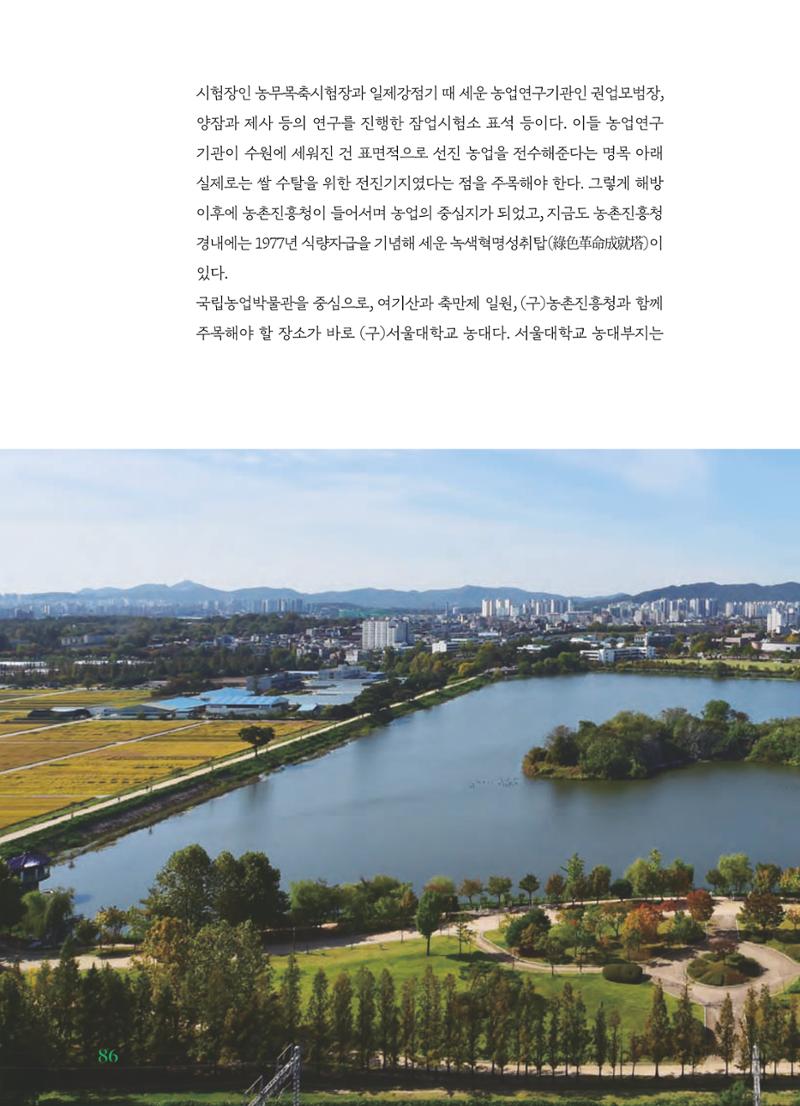 시험장인 농무목축시험장과 일제강점기 때 세운 농업연구기관인 권업모범장, 양잠과 제사 등의 연구를 진행한 잠업시험소 표석 등이다. 이들 농업연구기관이 수원에 세워진 건 표면적으로 선진 농업을 전수해준다는 명목 아래 실제로는 쌀 수탈을 위한 전진기지였다는 점을 주목해야 한다. 그렇게 해방 이후에 농촌진흥청이 들어서며 농업의 중심지가 되었고, 지금도 농촌진흥청 경내에는 1977년 식량자급을 기념해 세운 녹색혁명성취탑(綠色革命成就塔)이 있다.

국립농업박물관을 중심으로, 여기산과 축만제 일원, (구)농촌진흥청과 함께 주목해야 할 장소가 바로 (구)서울대학교 농대다. 서울대학교 농대부지는

86